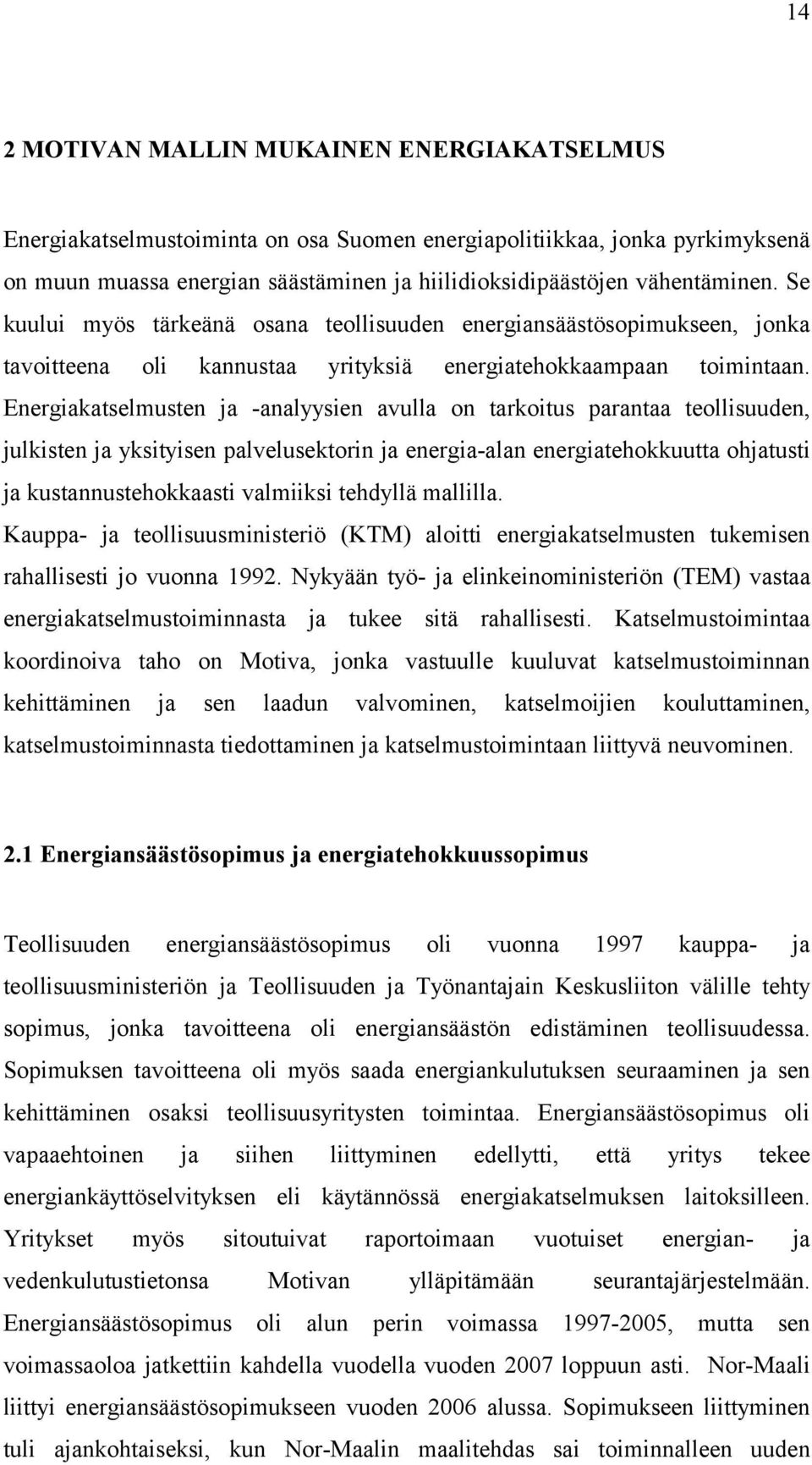 14

2 MOTIVAN MALLIN MUKAINEN ENERGIAKATSELMUS

Energiakatselmustoiminta on osa Suomen energiapolitiikkaa, jonka pyrkimyksenä on muun muassa energian säästäminen ja hiilidioksidipäästöjen vähentäminen. Se kuului myös tärkeänä osana teollisuuden energiansäästösopimukseen, jonka tavoitteena oli kannustaa yrityksiä energiatehokkaampaan toimintaan. Energiakatselmusten ja -analyysien avulla on tarkoitus parantaa teollisuuden, julkisten ja yksityisen palvelusektorin ja energia-alan energiatehokkuutta ohjatusti ja kustannustehokkaasti valmiiksi tehdyllä mallilla.
Kauppa- ja teollisuusministeriö (KTM) aloitti energiakatselmusten tukemisen rahallisesti jo vuonna 1992. Nykyään työ- ja elinkeinoministeriön (TEM) vastaa energiakatselmustoiminnasta ja tukee sitä rahallisesti. Katselmustoimintaa koordinoiva taho on Motiva, jonka vastuulle kuuluvat katselmustoiminnan kehittäminen ja sen laadun valvominen, katselmoijien kouluttaminen, katselmustoiminnasta tiedottaminen ja katselmustoimintaan liittyvä neuvominen.

2.1 Energiansäästösopimus ja energiatehokkuussopimus

Teollisuuden energiansäästösopimus oli vuonna 1997 kauppa- ja teollisuusministeriön ja Teollisuuden ja Työnantajain Keskusliiton välille tehty sopimus, jonka tavoitteena oli energiansäästön edistäminen teollisuudessa. Sopimuksen tavoitteena oli myös saada energiankulutuksen seuraaminen ja sen kehittäminen osaksi teollisuusyritysten toimintaa. Energiansäästösopimus oli vapaaehtoinen ja siihen liittyminen edellytti, että yritys tekee energiankäyttöselvityksen eli käytännössä energiakatselmuksen laitoksilleen. Yritykset myös sitoutuivat raportoimaan vuotuiset energian- ja vedenkulutustietonsa Motivan ylläpitämään seurantajärjestelmään. Energiansäästösopimus oli alun perin voimassa 1997-2005, mutta sen voimassaoloa jatkettiin kahdella vuodella vuoden 2007 loppuun asti. Nor-Maali liittyi energiansäästösopimukseen vuoden 2006 alussa. Sopimukseen liittyminen tuli ajankohtaiseksi, kun Nor-Maalin maalitehdas sai toiminnalleen uuden